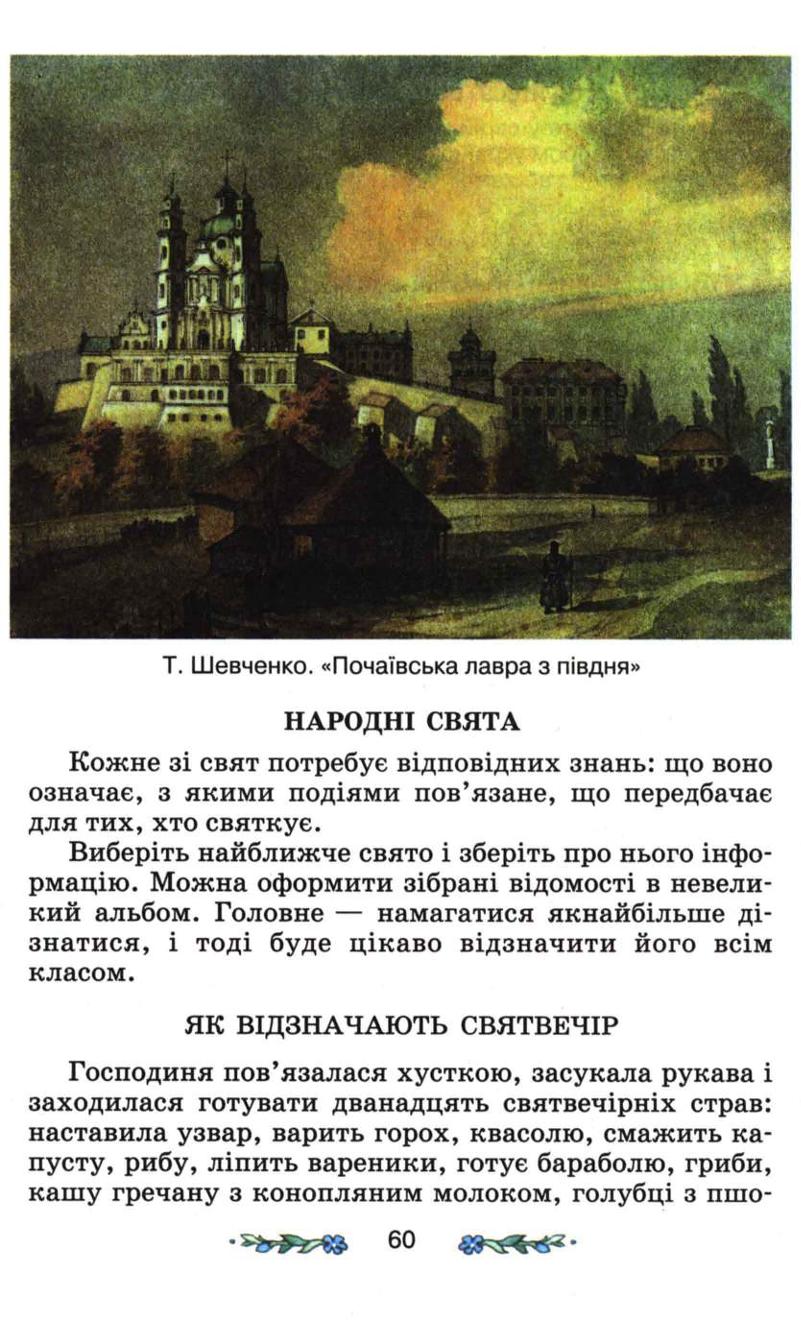 Т. Шевченко. «Почаївська лавра з півдня»

НАРОДНІ СВЯТА

Кожне зі свят потребує відповідних знань: що воно означає, з якими подіями пов'язане, що передбачає для тих, хто святкує.

Виберіть найближче свято і зберіть про нього інформацію. Можна оформити зібрані відомості в невеликий альбом. Головне — намагатися якнайбільше дізнатися, і тоді буде цікаво відзначити його всім класом.

ЯК ВІДЗНАЧАЮТЬ СВЯТВЕЧІР

Господиня пов'язалася хусткою, засукала рукава і заходилася готувати дванадцять святвечірніх страв: наставила узвар, варить горох, квасолю, смажить капусту, рибу, ліпить вареники, готує бараболю, гриби, кашу гречану з конопляним молоком, голубці з пшо-

60